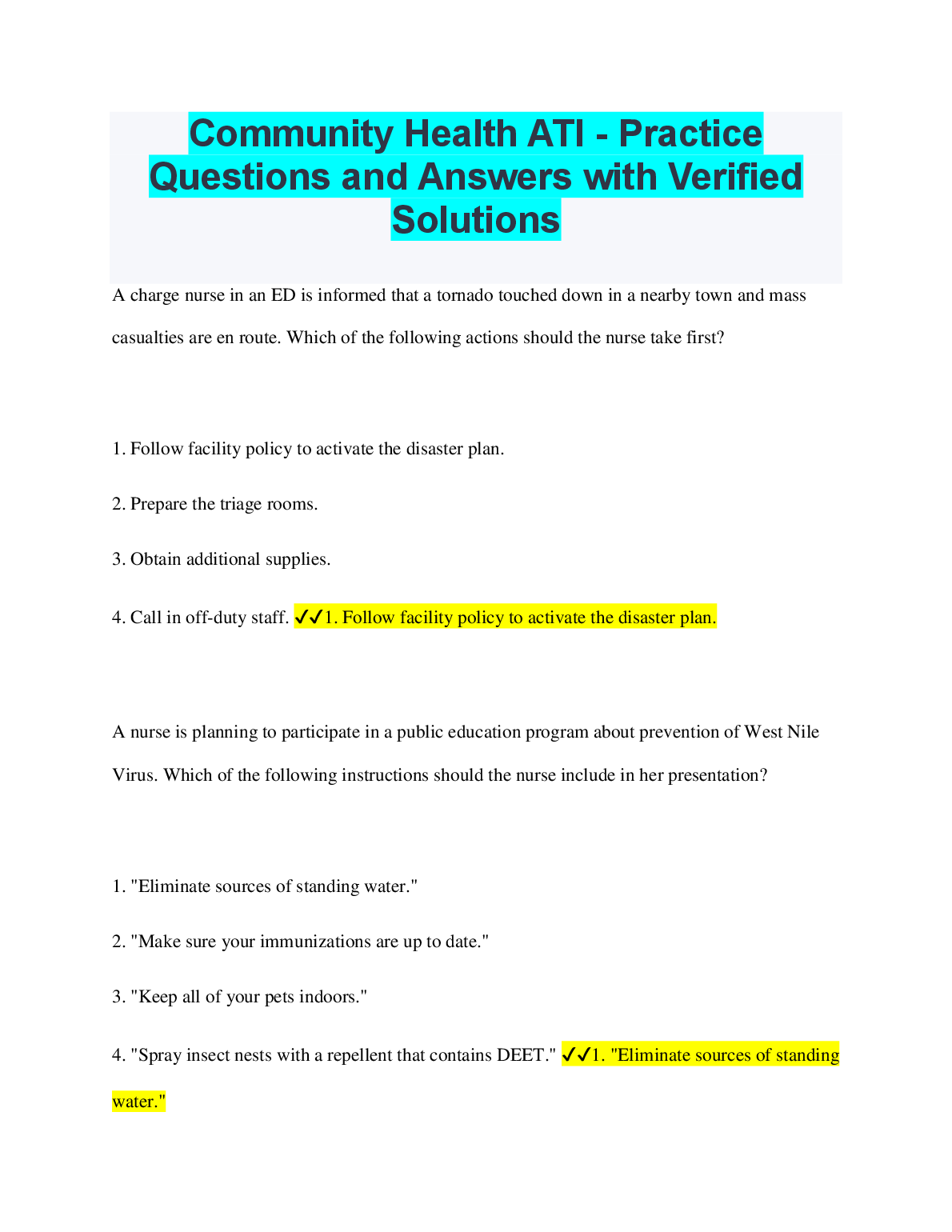 Community Health ATI - Practice Questions and Answers with Verified Solutions

A charge nurse in an ED is informed that a tornado touched down in a nearby town and mass casualties are en route. Which of the following actions should the nurse take first?

1. Follow facility policy to activate the disaster plan.

2. Prepare the triage rooms.

3. Obtain additional supplies.

4. Call in off-duty staff. ✓✓1. Follow facility policy to activate the disaster plan.

A nurse is planning to participate in a public education program about prevention of West Nile Virus. Which of the following instructions should the nurse include in her presentation?

1. "Eliminate sources of standing water."

2. "Make sure your immunizations are up to date."

3. "Keep all of your pets indoors."

4. "Spray insect nests with a repellent that contains DEET." ✓✓1. "Eliminate sources of standing water."